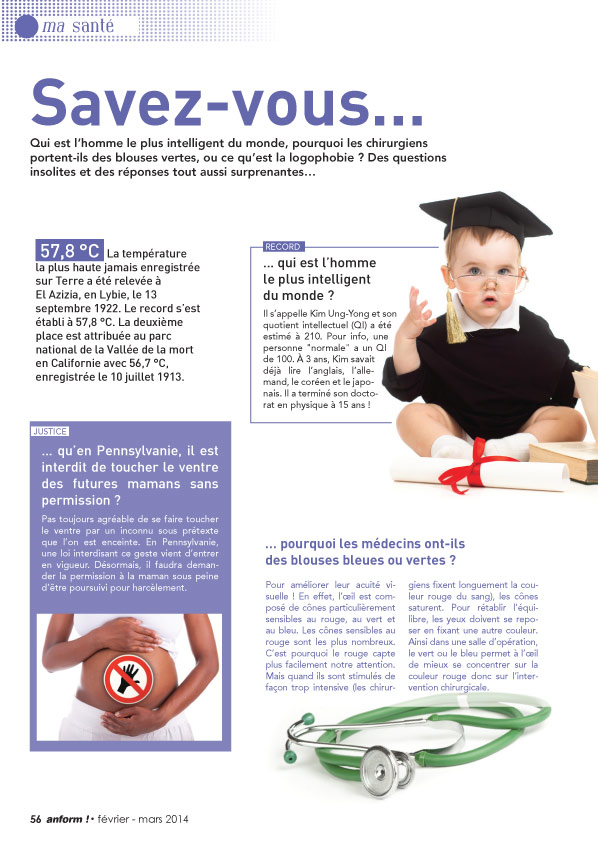 ma santé

Savez-vous...

Qui est l'homme le plus intelligent du monde, pourquoi les chirurgiens portent-ils des blouses vertes, ou ce qu'est la logophobie ? Des questions insolites et des réponses tout aussi surprenantes...

57,8 °C La température la plus haute jamais enregistrée sur Terre a été relevée à El Azizia, en Lybie, le 13 septembre 1922. Le record s'est établi à 57,8 °C. La deuxième place est attribuée au parc national de la Vallée de la mort en Californie avec 56,7 °C, enregistrée le 10 juillet 1913.

RECORD

... qui est l'homme le plus intelligent du monde ?

Il s'appelle Kim Ung-Yong et son quotient intellectuel (QI) a été estimé à 210. Pour info, une personne "normale" a un QI de 100. À 3 ans, Kim savait déjà lire l'anglais, l'allemand, le coréen et le japonais. Il a terminé son doctorat en physique à 15 ans !

JUSTICE

... qu'en Pennsylvanie, il est interdit de toucher le ventre des futures mamans sans permission ?

Pas toujours agréable de se faire toucher le ventre par un inconnu sous prétexte que l'on est enceinte. En Pennsylvanie, une loi interdisant ce geste vient d'entrer en vigueur. Désormais, il faudra demander la permission à la maman sous peine d'être poursuivi pour harcèlement.

... pourquoi les médecins ont-ils des blouses bleues ou vertes ?

Pour améliorer leur acuité visuelle ! En effet, l'œil est composé de cônes particulièrement sensibles au rouge, au vert et au bleu. Les cônes sensibles au rouge sont les plus nombreux. C'est pourquoi le rouge capte plus facilement notre attention. Mais quand ils sont stimulés de façon trop intensive (les chirurgiens fixent longuement la couleur rouge du sang), les cônes saturent. Pour rétablir l'équilibre, les yeux doivent se reposer en fixant une autre couleur. Ainsi dans une salle d'opération, le vert ou le bleu permet à l'œil de mieux se concentrer sur la couleur rouge donc sur l'intervention chirurgicale.

56 anform ! • février - mars 2014